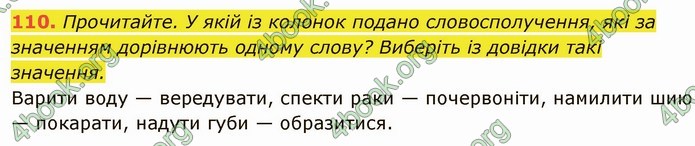 110. Прочитайте. У якій із колонок подано словосполучення, які за значенням дорівнюють одному слову? Виберіть із довідки такі значення.

Варити воду — вередувати, спекти раки — почервоніти, намилити шию — покарати, надути губи — образитися.

4book.org